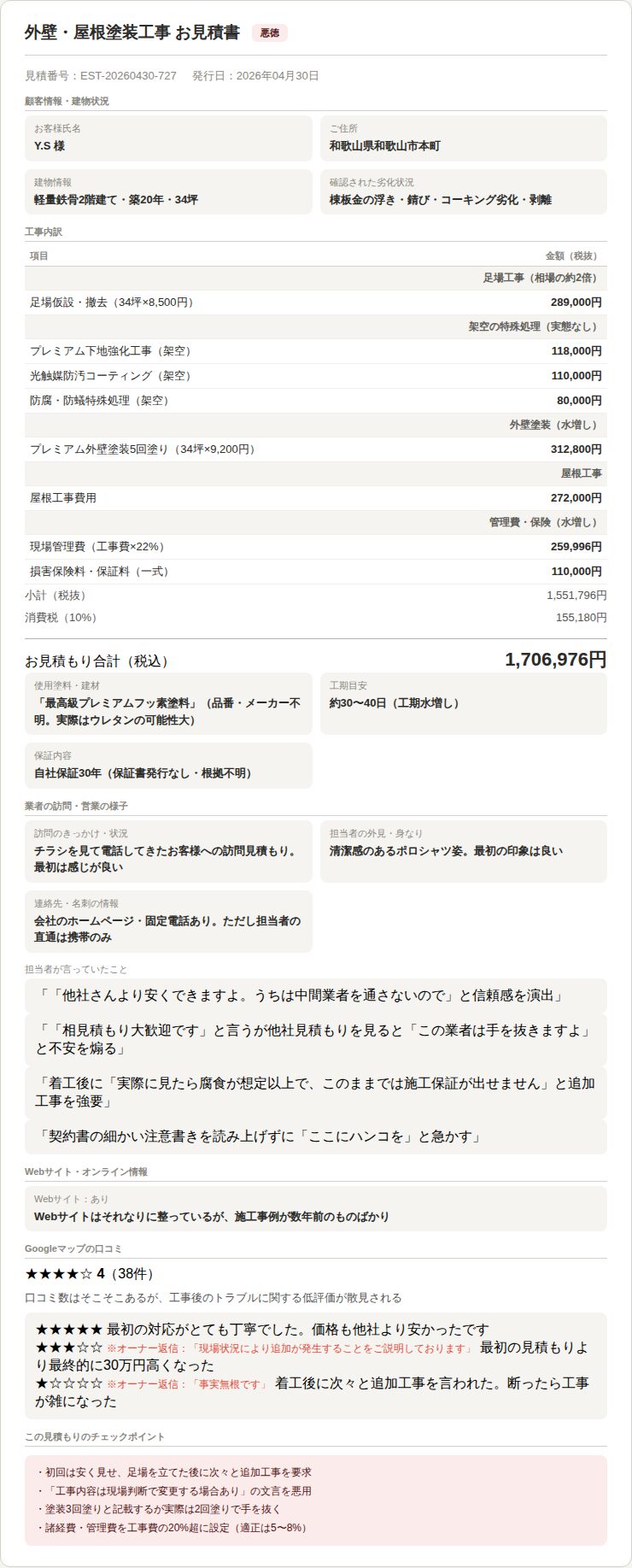 外壁・屋根塗装工事 お見積書 悪徳

見積番号：EST-20260430-727　発行日：2026年04月30日

顧客情報・建物状況

お客様氏名
Y.S 様

ご住所
和歌山県和歌山市本町

建物情報
軽量鉄骨2階建て・築20年・34坪

確認された劣化状況
棟板金の浮き・錆び・コーキング劣化・剥離

工事内訳

| 項目 | 金額（税抜） |
|---|---|
| | 足場工事（相場の約2倍） |
| 足場仮設・撤去（34坪×8,500円） | 289,000円 |
| | 架空の特殊処理（実態なし） |
| プレミアム下地強化工事（架空） | 118,000円 |
| 光触媒防汚コーティング（架空） | 110,000円 |
| 防腐・防蟻特殊処理（架空） | 80,000円 |
| | 外壁塗装（水増し） |
| プレミアム外壁塗装5回塗り（34坪×9,200円） | 312,800円 |
| | 屋根工事 |
| 屋根工事費用 | 272,000円 |
| | 管理費・保険（水増し） |
| 現場管理費（工事費×22%） | 259,996円 |
| 損害保険料・保証料（一式） | 110,000円 |

小計（税抜） 1,551,796円
消費税（10%） 155,180円

お見積もり合計（税込） 1,706,976円

使用塗料・建材
「最高級プレミアムフッ素塗料」（品番・メーカー不明。実際はウレタンの可能性大）

工期目安
約30〜40日（工期水増し）

保証内容
自社保証30年（保証書発行なし・根拠不明）

業者の訪問・営業の様子

訪問のきっかけ・状況
チラシを見て電話してきたお客様への訪問見積もり。最初は感じが良い

担当者の外見・身なり
清潔感のあるポロシャツ姿。最初の印象は良い

連絡先・名刺の情報
会社のホームページ・固定電話あり。ただし担当者の直通は携帯のみ

担当者が言っていたこと

「「他社さんより安くできますよ。うちは中間業者を通さないので」と信頼感を演出」

「「相見積もり大歓迎です」と言うが他社見積もりを見ると「この業者は手を抜きますよ」と不安を煽る」

「着工後に「実際に見たら腐食が想定以上で、このままでは施工保証が出せません」と追加工事を強要」

「契約書の細かい注意書きを読み上げずに「ここにハンコを」と急かす」

Webサイト・オンライン情報

Webサイト：あり
Webサイトはそれなりに整っているが、施工事例が数年前のものばかり

Googleマップの口コミ

★★★★☆ 4（38件）

口コミ数はそこそこあるが、工事後のトラブルに関する低評価が散見される

★★★★★ 最初の対応がとても丁寧でした。価格も他社より安かったです
★★★☆☆ ※オーナー返信：「現場状況により追加が発生することをご説明しております」 最初の見積もりより最終的に30万円高くなった
★☆☆☆☆ ※オーナー返信：「事実無根です」 着工後に次々と追加工事を言われた。断ったら工事が雑になった

この見積もりのチェックポイント

・初回は安く見せ、足場を立てた後に次々と追加工事を要求
・「工事内容は現場判断で変更する場合あり」の文言を悪用
・塗装3回塗りと記載するが実際は2回塗りで手を抜く
・諸経費・管理費を工事費の20%超に設定（適正は5〜8%）